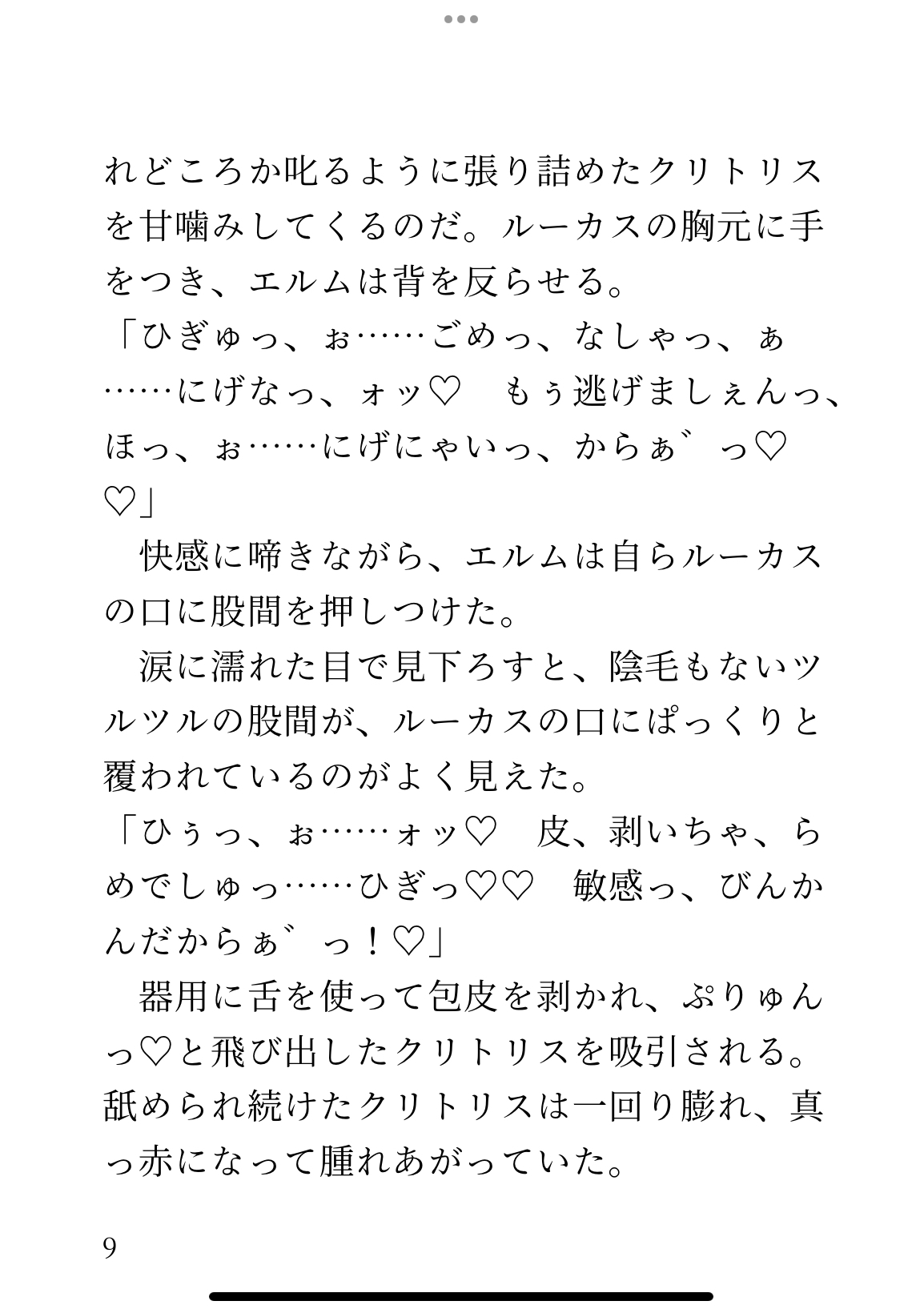 れどころか叱るように張り詰めたクリトリスを甘噛みしてくるのだ。ルーカスの胸元に手をつき、エルムは背を反らせる。
「ひぎゅっ、ぉ……ごめっ、なしゃっ、ぁ……にげなっ、ォッ♡　もぅ逃げましぇんっ、ほっ、ぉ……にげにゃいっ、からぁ゛っ♡♡」
　快感に啼きながら、エルムは自らルーカスの口に股間を押しつけた。
　涙に濡れた目で見下ろすと、陰毛もないツルツルの股間が、ルーカスの口にぱっくりと覆われているのがよく見えた。
「ひぅっ、ぉ……ォッ♡　皮、剥いちゃ、らめでしゅっ……ひぎっ♡♡　敏感っ、びんかんだからぁ゛っ！♡」
　器用に舌を使って包皮を剥かれ、ぷりゅんっ♡と飛び出したクリトリスを吸引される。舐められ続けたクリトリスは一回り膨れ、真っ赤になって腫れあがっていた。

9